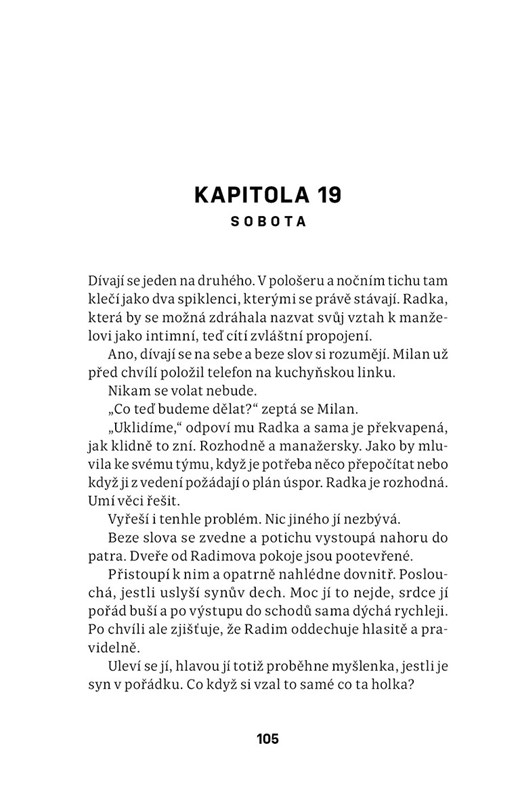 KAPITOLA 19
SOBOTA

Dívají se jeden na druhého. V pološeru a nočním tichu tam klečí jako dva spiklenci, kterými se právě stávají. Radka, která by se možná zdráhala nazvat svůj vztah k manželovi jako intimní, teď cítí zvláštní propojení.

Ano, dívají se na sebe a beze slov si rozumějí. Milan už před chvílí položil telefon na kuchyňskou linku.

Nikam se volat nebude.

„Co teď budeme dělat?“ zeptá se Milan.

„Uklidíme,“ odpoví mu Radka a sama je překvapená, jak klidně to zní. Rozhodně a manažersky. Jako by mluvila ke svému týmu, když je potřeba něco přepočítat nebo když ji z vedení požádají o plán úspor. Radka je rozhodná. Umí věci řešit.

Vyřeší i tenhle problém. Nic jiného jí nezbývá.

Beze slova se zvedne a potichu vystoupá nahoru do patra. Dveře od Radimova pokoje jsou pootevřené.

Přistoupí k nim a opatrně nahlédne dovnitř. Poslouchá, jestli uslyší synův dech. Moc jí to nejde, srdce jí pořád buší a po výstupu do schodů sama dýchá rychleji. Po chvíli ale zjišťuje, že Radim oddechuje hlasitě a pravidelně.

Uleví se jí, hlavou jí totiž proběhne myšlenka, jestli je syn v pořádku. Co když si vzal to samé co ta holka?

105